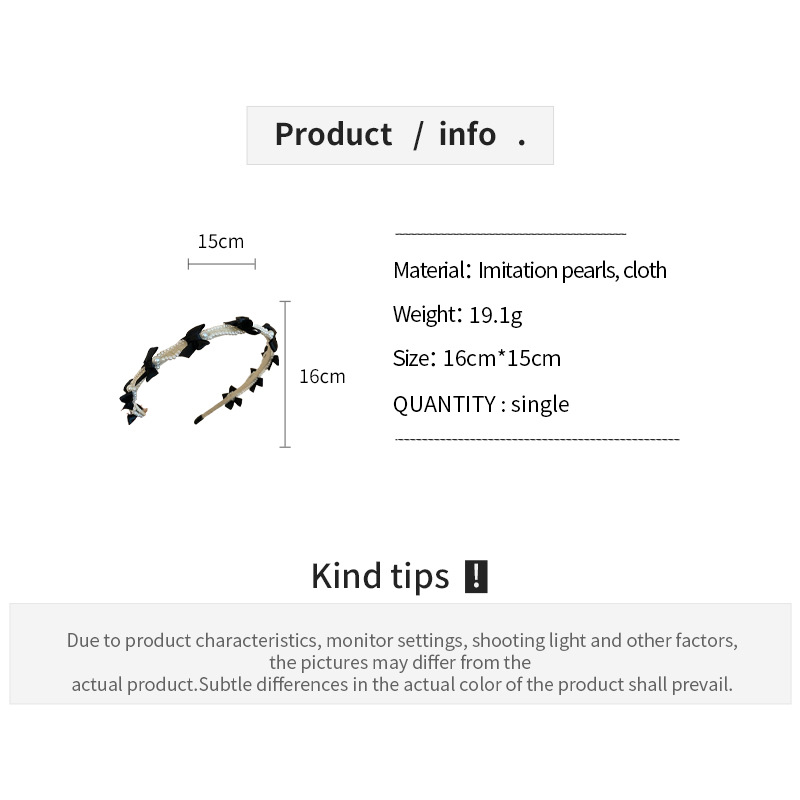 Product / info .

15cm

16cm

Material: Imitation pearls, cloth

Weight: 19.1g

Size: 16cm*15cm

QUANTITY : single

Kind tips !

Due to product characteristics, monitor settings, shooting light and other factors, the pictures may differ from the actual product.Subtle differences in the actual color of the product shall prevail.